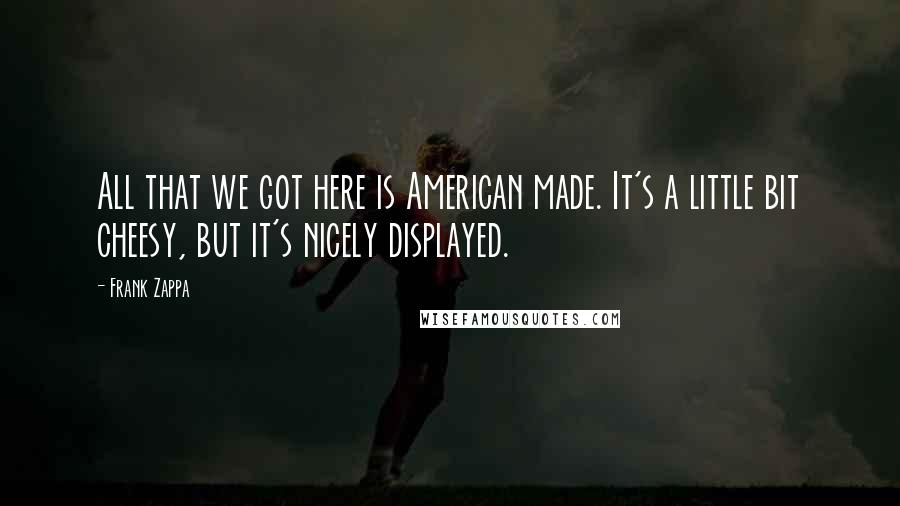 All that we got here is American made. It's a little bit cheesy, but it's nicely displayed.

- Frank Zappa

WISEFAMOUSQUOTES.COM